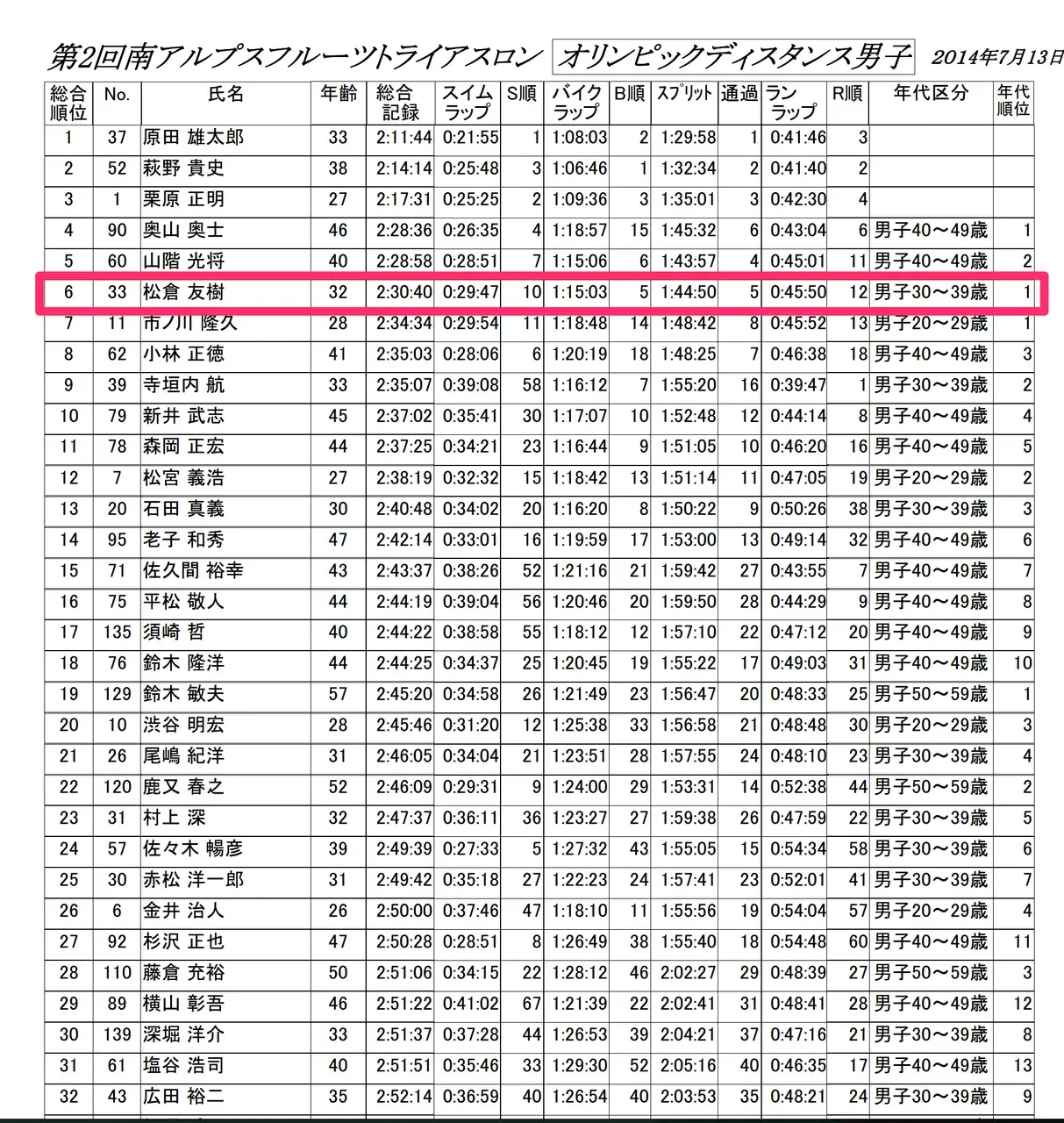 第2回南アルプスフルーツトライアスロン　オリンピックディスタンス男子　2014年7月13日

| 総合順位 | No. | 氏名 | 年齢 | 総合記録 | スイムラップ | S順 | バイクラップ | B順 | スプリット | 通過 | ランラップ | R順 | 年代区分 | 年代順位 |
|---|---|---|---|---|---|---|---|---|---|---|---|---|---|---|
| 1 | 37 | 原田 雄太郎 | 33 | 2:11:44 | 0:21:55 | 1 | 1:08:03 | 2 | 1:29:58 | 1 | 0:41:46 | 3 | | |
| 2 | 52 | 萩野 貴史 | 38 | 2:14:14 | 0:25:48 | 3 | 1:06:46 | 1 | 1:32:34 | 2 | 0:41:40 | 2 | | |
| 3 | 1 | 栗原 正明 | 27 | 2:17:31 | 0:25:25 | 2 | 1:09:36 | 3 | 1:35:01 | 3 | 0:42:30 | 4 | | |
| 4 | 90 | 奥山 奥士 | 46 | 2:28:36 | 0:26:35 | 4 | 1:18:57 | 15 | 1:45:32 | 6 | 0:43:04 | 6 | 男子40～49歳 | 1 |
| 5 | 60 | 山階 光将 | 40 | 2:28:58 | 0:28:51 | 7 | 1:15:06 | 6 | 1:43:57 | 4 | 0:45:01 | 11 | 男子40～49歳 | 2 |
| 6 | 33 | 松倉 友樹 | 32 | 2:30:40 | 0:29:47 | 10 | 1:15:03 | 5 | 1:44:50 | 5 | 0:45:50 | 12 | 男子30～39歳 | 1 |
| 7 | 11 | 市ノ川 隆久 | 28 | 2:34:34 | 0:29:54 | 11 | 1:18:48 | 14 | 1:48:42 | 8 | 0:45:52 | 13 | 男子20～29歳 | 1 |
| 8 | 62 | 小林 正徳 | 41 | 2:35:03 | 0:28:06 | 6 | 1:20:19 | 18 | 1:48:25 | 7 | 0:46:38 | 18 | 男子40～49歳 | 3 |
| 9 | 39 | 寺垣内 航 | 33 | 2:35:07 | 0:39:08 | 58 | 1:16:12 | 7 | 1:55:20 | 16 | 0:39:47 | 1 | 男子30～39歳 | 2 |
| 10 | 79 | 新井 武志 | 45 | 2:37:02 | 0:35:41 | 30 | 1:17:07 | 10 | 1:52:48 | 12 | 0:44:14 | 8 | 男子40～49歳 | 4 |
| 11 | 78 | 森岡 正宏 | 44 | 2:37:25 | 0:34:21 | 23 | 1:16:44 | 9 | 1:51:05 | 10 | 0:46:20 | 16 | 男子40～49歳 | 5 |
| 12 | 7 | 松宮 義浩 | 27 | 2:38:19 | 0:32:32 | 15 | 1:18:42 | 13 | 1:51:14 | 11 | 0:47:05 | 19 | 男子20～29歳 | 2 |
| 13 | 20 | 石田 真義 | 30 | 2:40:48 | 0:34:02 | 20 | 1:16:20 | 8 | 1:50:22 | 9 | 0:50:26 | 38 | 男子30～39歳 | 3 |
| 14 | 95 | 老子 和秀 | 47 | 2:42:14 | 0:33:01 | 16 | 1:19:59 | 17 | 1:53:00 | 13 | 0:49:14 | 32 | 男子40～49歳 | 6 |
| 15 | 71 | 佐久間 裕幸 | 43 | 2:43:37 | 0:38:26 | 52 | 1:21:16 | 21 | 1:59:42 | 27 | 0:43:55 | 7 | 男子40～49歳 | 7 |
| 16 | 75 | 平松 敬人 | 44 | 2:44:19 | 0:39:04 | 56 | 1:20:46 | 20 | 1:59:50 | 28 | 0:44:29 | 9 | 男子40～49歳 | 8 |
| 17 | 135 | 須崎 哲 | 40 | 2:44:22 | 0:38:58 | 55 | 1:18:12 | 12 | 1:57:10 | 22 | 0:47:12 | 20 | 男子40～49歳 | 9 |
| 18 | 76 | 鈴木 隆洋 | 44 | 2:44:25 | 0:34:37 | 25 | 1:20:45 | 19 | 1:55:22 | 17 | 0:49:03 | 31 | 男子40～49歳 | 10 |
| 19 | 129 | 鈴木 敏夫 | 57 | 2:45:20 | 0:34:58 | 26 | 1:21:49 | 23 | 1:56:47 | 20 | 0:48:33 | 25 | 男子50～59歳 | 1 |
| 20 | 10 | 渋谷 明宏 | 28 | 2:45:46 | 0:31:20 | 12 | 1:25:38 | 33 | 1:56:58 | 21 | 0:48:48 | 30 | 男子20～29歳 | 3 |
| 21 | 26 | 尾嶋 紀洋 | 31 | 2:46:05 | 0:34:04 | 21 | 1:23:51 | 28 | 1:57:55 | 24 | 0:48:10 | 23 | 男子30～39歳 | 4 |
| 22 | 120 | 鹿又 春之 | 52 | 2:46:09 | 0:29:31 | 9 | 1:24:00 | 29 | 1:53:31 | 14 | 0:52:38 | 44 | 男子50～59歳 | 2 |
| 23 | 31 | 村上 深 | 32 | 2:47:37 | 0:36:11 | 36 | 1:23:27 | 27 | 1:59:38 | 26 | 0:47:59 | 22 | 男子30～39歳 | 5 |
| 24 | 57 | 佐々木 暢彦 | 39 | 2:49:39 | 0:27:33 | 5 | 1:27:32 | 43 | 1:55:05 | 15 | 0:54:34 | 58 | 男子30～39歳 | 6 |
| 25 | 30 | 赤松 洋一郎 | 31 | 2:49:42 | 0:35:18 | 27 | 1:22:23 | 24 | 1:57:41 | 23 | 0:52:01 | 41 | 男子30～39歳 | 7 |
| 26 | 6 | 金井 治人 | 26 | 2:50:00 | 0:37:46 | 47 | 1:18:10 | 11 | 1:55:56 | 19 | 0:54:04 | 57 | 男子20～29歳 | 4 |
| 27 | 92 | 杉沢 正也 | 47 | 2:50:28 | 0:28:51 | 8 | 1:26:49 | 38 | 1:55:40 | 18 | 0:54:48 | 60 | 男子40～49歳 | 11 |
| 28 | 110 | 藤倉 充裕 | 50 | 2:51:06 | 0:34:15 | 22 | 1:28:12 | 46 | 2:02:27 | 29 | 0:48:39 | 27 | 男子50～59歳 | 3 |
| 29 | 89 | 横山 彰吾 | 46 | 2:51:22 | 0:41:02 | 67 | 1:21:39 | 22 | 2:02:41 | 31 | 0:48:41 | 28 | 男子40～49歳 | 12 |
| 30 | 139 | 深堀 洋介 | 33 | 2:51:37 | 0:37:28 | 44 | 1:26:53 | 39 | 2:04:21 | 37 | 0:47:16 | 21 | 男子30～39歳 | 8 |
| 31 | 61 | 塩谷 浩司 | 40 | 2:51:51 | 0:35:46 | 33 | 1:29:30 | 52 | 2:05:16 | 40 | 0:46:35 | 17 | 男子40～49歳 | 13 |
| 32 | 43 | 広田 裕二 | 35 | 2:52:14 | 0:36:59 | 40 | 1:26:54 | 40 | 2:03:53 | 35 | 0:48:21 | 24 | 男子30～39歳 | 9 |